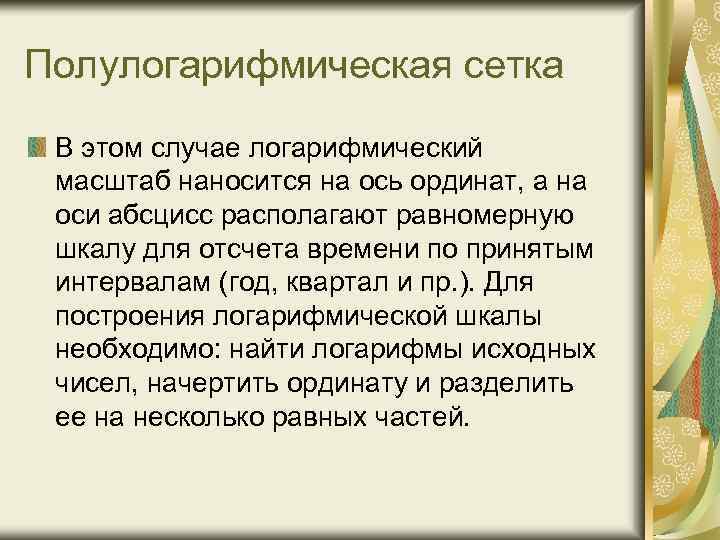 Полулогарифмическая сетка

В этом случае логарифмический масштаб наносится на ось ординат, а на оси абсцисс располагают равномерную шкалу для отсчета времени по принятым интервалам (год, квартал и пр.). Для построения логарифмической шкалы необходимо: найти логарифмы исходных чисел, начертить ординату и разделить ее на несколько равных частей.